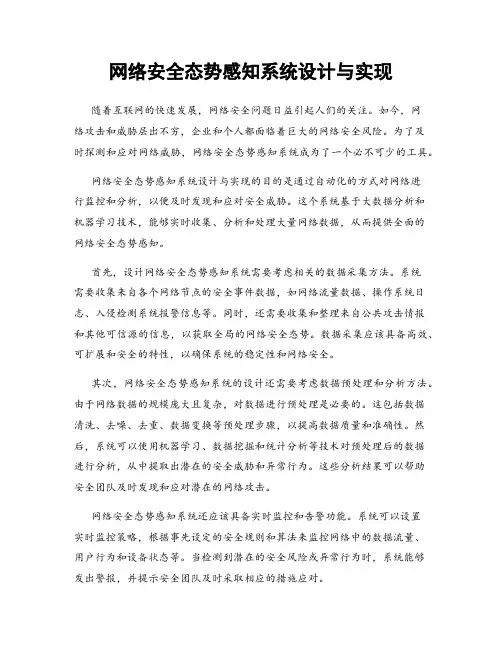 网络安全态势感知系统设计与实现

随着互联网的快速发展，网络安全问题日益引起人们的关注。如今，网络攻击和威胁层出不穷，企业和个人都面临着巨大的网络安全风险。为了及时探测和应对网络威胁，网络安全态势感知系统成为了一个必不可少的工具。

网络安全态势感知系统设计与实现的目的是通过自动化的方式对网络进行监控和分析，以便及时发现和应对安全威胁。这个系统基于大数据分析和机器学习技术，能够实时收集、分析和处理大量网络数据，从而提供全面的网络安全态势感知。

首先，设计网络安全态势感知系统需要考虑相关的数据采集方法。系统需要收集来自各个网络节点的安全事件数据，如网络流量数据、操作系统日志、入侵检测系统报警信息等。同时，还需要收集和整理来自公共攻击情报和其他可信源的信息，以获取全局的网络安全态势。数据采集应该具备高效、可扩展和安全的特性，以确保系统的稳定性和网络安全。

其次，网络安全态势感知系统的设计还需要考虑数据预处理和分析方法。由于网络数据的规模庞大且复杂，对数据进行预处理是必要的。这包括数据清洗、去噪、去重、数据变换等预处理步骤，以提高数据质量和准确性。然后，系统可以使用机器学习、数据挖掘和统计分析等技术对预处理后的数据进行分析，从中提取出潜在的安全威胁和异常行为。这些分析结果可以帮助安全团队及时发现和应对潜在的网络攻击。

网络安全态势感知系统还应该具备实时监控和告警功能。系统可以设置实时监控策略，根据事先设定的安全规则和算法来监控网络中的数据流量、用户行为和设备状态等。当检测到潜在的安全风险或异常行为时，系统能够发出警报，并提示安全团队及时采取相应的措施应对。